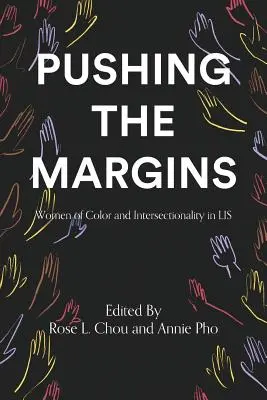 PUSHING THE MARGINS

Women of Color and Intersectionality in LIS

Edited By
Rose L. Chou and Annie Pho